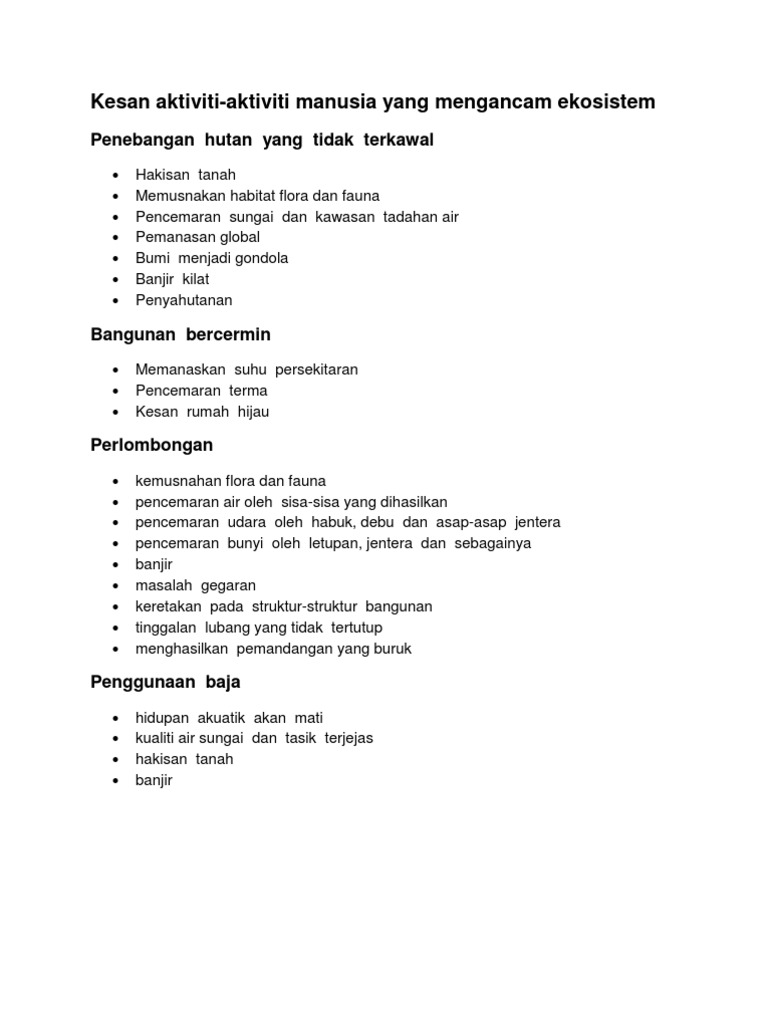 Kesan aktiviti-aktiviti manusia yang mengancam ekosistem

Penebangan hutan yang tidak terkawal

• Hakisan tanah
• Memusnakan habitat flora dan fauna
• Pencemaran sungai dan kawasan tadahan air
• Pemanasan global
• Bumi menjadi gondola
• Banjir kilat
• Penyahutanan

Bangunan bercermin

• Memanaskan suhu persekitaran
• Pencemaran terma
• Kesan rumah hijau

Perlombongan

• kemusnahan flora dan fauna
• pencemaran air oleh sisa-sisa yang dihasilkan
• pencemaran udara oleh habuk, debu dan asap-asap jentera
• pencemaran bunyi oleh letupan, jentera dan sebagainya
• banjir
• masalah gegaran
• keretakan pada struktur-struktur bangunan
• tinggalan lubang yang tidak tertutup
• menghasilkan pemandangan yang buruk

Penggunaan baja

• hidupan akuatik akan mati
• kualiti air sungai dan tasik terjejas
• hakisan tanah
• banjir